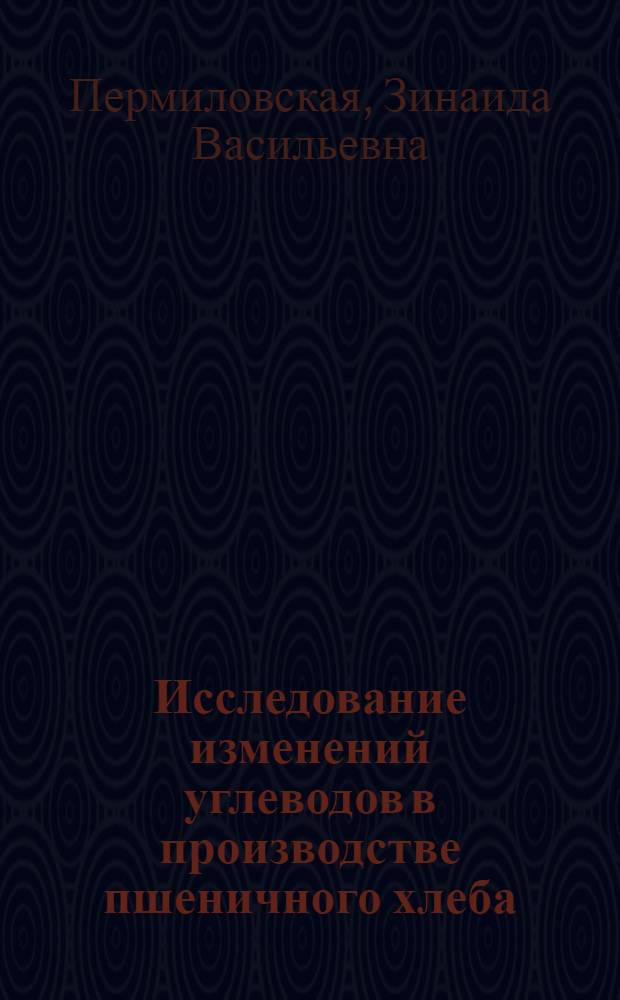 Пермиловская, Зинаида Васильевна

Исследование изменений углеводов в производстве пшеничного хлеба